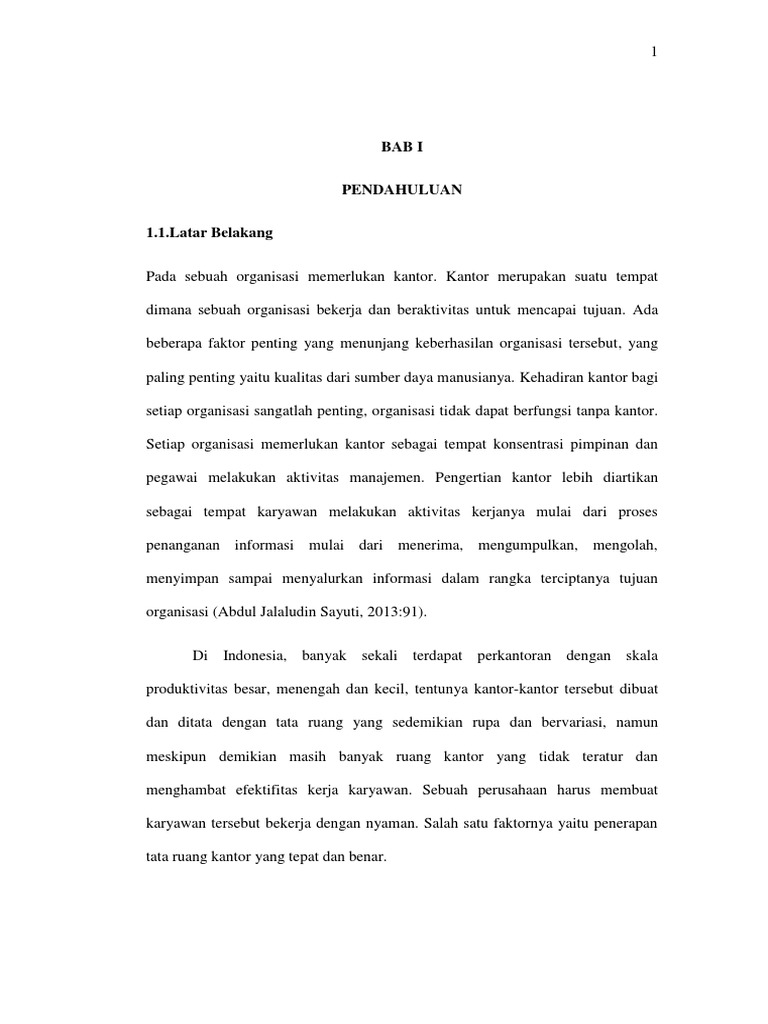 1

BAB I

PENDAHULUAN

1.1.Latar Belakang

Pada sebuah organisasi memerlukan kantor. Kantor merupakan suatu tempat dimana sebuah organisasi bekerja dan beraktivitas untuk mencapai tujuan. Ada beberapa faktor penting yang menunjang keberhasilan organisasi tersebut, yang paling penting yaitu kualitas dari sumber daya manusianya. Kehadiran kantor bagi setiap organisasi sangatlah penting, organisasi tidak dapat berfungsi tanpa kantor. Setiap organisasi memerlukan kantor sebagai tempat konsentrasi pimpinan dan pegawai melakukan aktivitas manajemen. Pengertian kantor lebih diartikan sebagai tempat karyawan melakukan aktivitas kerjanya mulai dari proses penanganan informasi mulai dari menerima, mengumpulkan, mengolah, menyimpan sampai menyalurkan informasi dalam rangka terciptanya tujuan organisasi (Abdul Jalaludin Sayuti, 2013:91).

Di Indonesia, banyak sekali terdapat perkantoran dengan skala produktivitas besar, menengah dan kecil, tentunya kantor-kantor tersebut dibuat dan ditata dengan tata ruang yang sedemikian rupa dan bervariasi, namun meskipun demikian masih banyak ruang kantor yang tidak teratur dan menghambat efektifitas kerja karyawan. Sebuah perusahaan harus membuat karyawan tersebut bekerja dengan nyaman. Salah satu faktornya yaitu penerapan tata ruang kantor yang tepat dan benar.